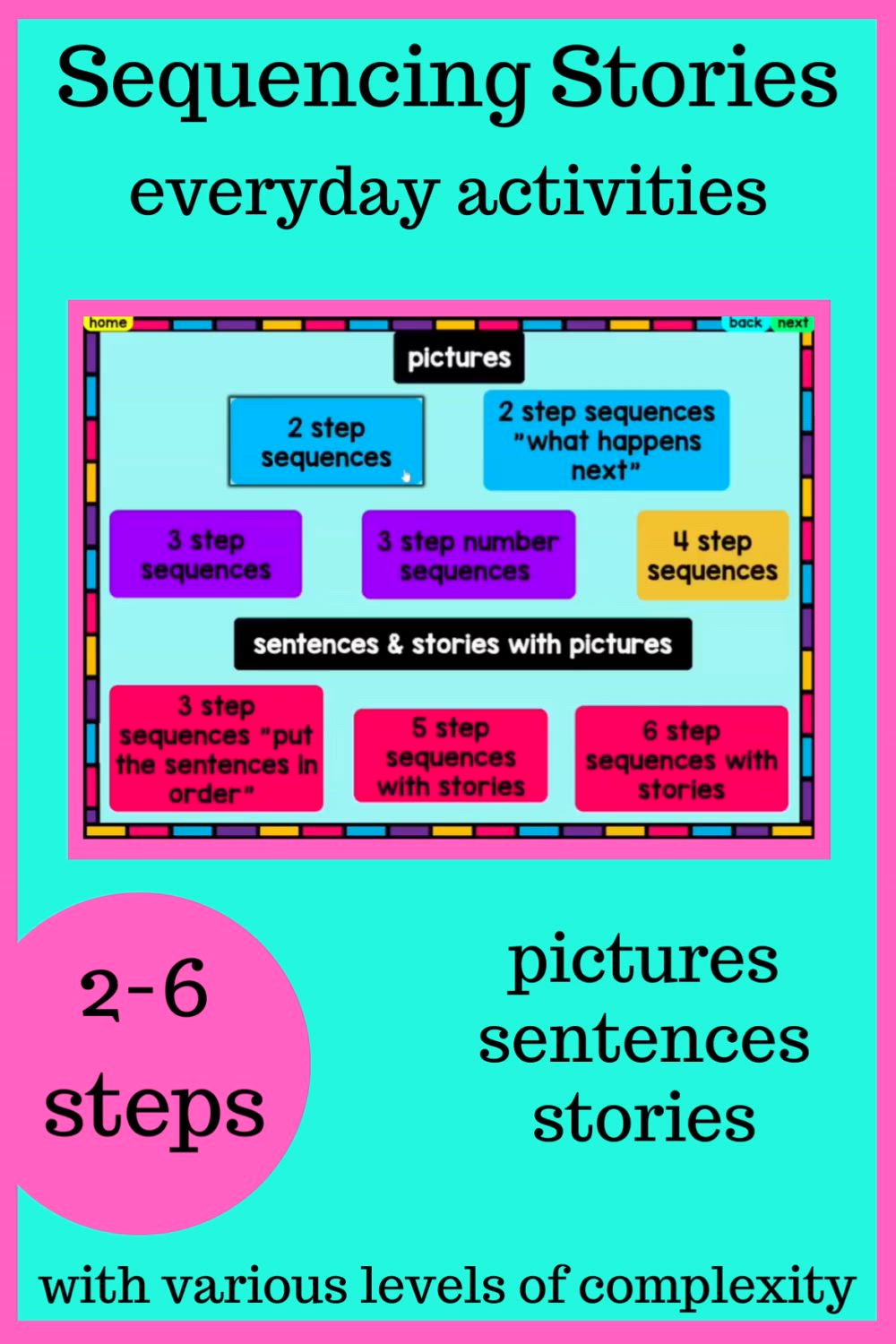 Sequencing Stories
everyday activities

home

back next

pictures

2 step sequences

2 step sequences "what happens next"

3 step sequences

3 step number sequences

4 step sequences

sentences & stories with pictures

3 step sequences "put the sentences in order"

5 step sequences with stories

6 step sequences with stories

2-6 steps

pictures
sentences
stories

with various levels of complexity